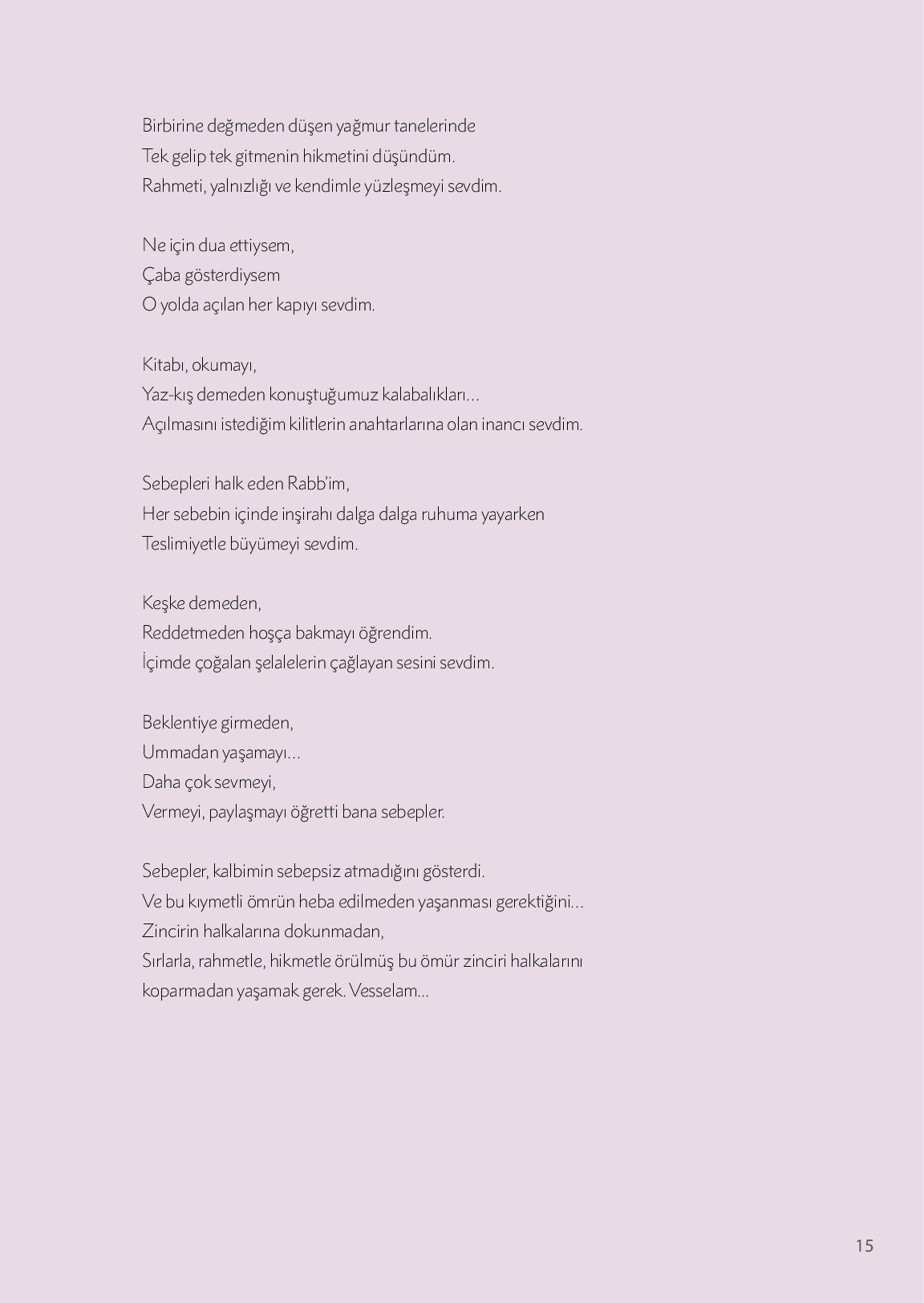 Birbirine değmeden düşen yağmur tanelerinde
Tek gelip tek gitmenin hikmetini düşündüm.
Rahmeti, yalnızlığı ve kendimle yüzleşmeyi sevdim.

Ne için dua ettiysem,
Çaba gösterdiysem
O yolda açılan her kapıyı sevdim.

Kitabı, okumayı,
Yaz-kış demeden konuştuğumuz kalabalıkları...
Açılmasını istediğim kilitlerin anahtarlarına olan inancı sevdim.

Sebepleri halk eden Rabb'im,
Her sebebin içinde inşirahı dalga dalga ruhuma yayarken
Teslimiyetle büyümeyi sevdim.

Keşke demeden,
Reddetmeden hoşça bakmayı öğrendim.
İçimde çoğalan şelalelerin çağlayan sesini sevdim.

Beklentiye girmeden,
Ummadan yaşamayı...
Daha çok sevmeyi,
Vermeyi, paylaşmayı öğretti bana sebepler.

Sebepler, kalbimin sebepsiz atmadığını gösterdi.
Ve bu kıymetli ömrün heba edilmeden yaşanması gerektiğini...
Zincirin halkalarına dokunmadan,
Sırlarla, rahmetle, hikmetle örülmüş bu ömür zinciri halkalarını
koparmadan yaşamak gerek. Vesselam...

15